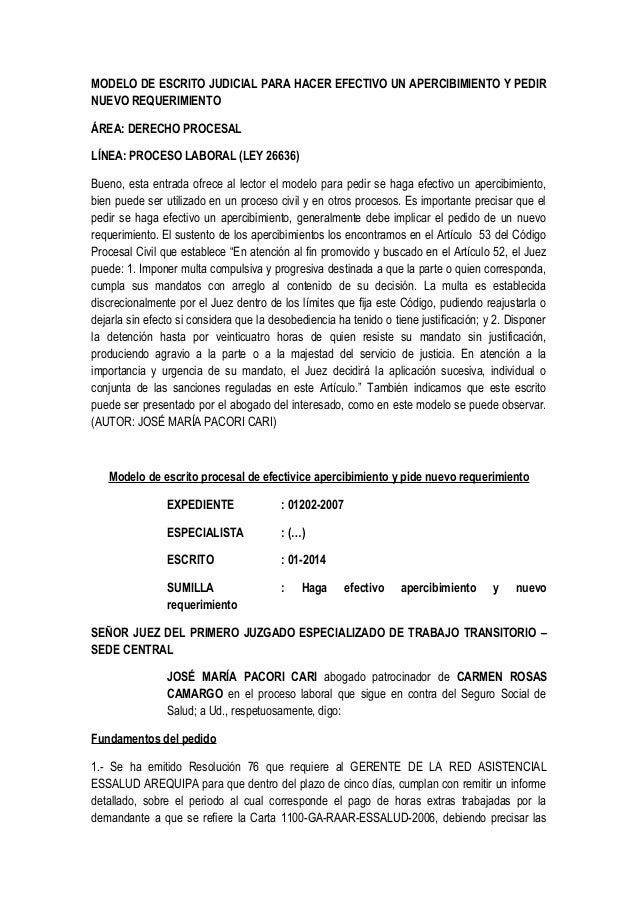 MODELO DE ESCRITO JUDICIAL PARA HACER EFECTIVO UN APERCIBIMIENTO Y PEDIR NUEVO REQUERIMIENTO

ÁREA: DERECHO PROCESAL

LÍNEA: PROCESO LABORAL (LEY 26636)

Bueno, esta entrada ofrece al lector el modelo para pedir se haga efectivo un apercibimiento, bien puede ser utilizado en un proceso civil y en otros procesos. Es importante precisar que el pedir se haga efectivo un apercibimiento, generalmente debe implicar el pedido de un nuevo requerimiento. El sustento de los apercibimientos los encontramos en el Artículo 53 del Código Procesal Civil que establece "En atención al fin promovido y buscado en el Artículo 52, el Juez puede: 1. Imponer multa compulsiva y progresiva destinada a que la parte o quien corresponda, cumpla sus mandatos con arreglo al contenido de su decisión. La multa es establecida discrecionalmente por el Juez dentro de los límites que fija este Código, pudiendo reajustarla o dejarla sin efecto si considera que la desobediencia ha tenido o tiene justificación; y 2. Disponer la detención hasta por veinticuatro horas de quien resiste su mandato sin justificación, produciendo agravio a la parte o a la majestad del servicio de justicia. En atención a la importancia y urgencia de su mandato, el Juez decidirá la aplicación sucesiva, individual o conjunta de las sanciones reguladas en este Artículo." También indicamos que este escrito puede ser presentado por el abogado del interesado, como en este modelo se puede observar. (AUTOR: JOSÉ MARÍA PACORI CARI)

Modelo de escrito procesal de efectivice apercibimiento y pide nuevo requerimiento

EXPEDIENTE : 01202-2007

ESPECIALISTA : (…)

ESCRITO : 01-2014

SUMILLA : Haga efectivo apercibimiento y nuevo requerimiento

SEÑOR JUEZ DEL PRIMERO JUZGADO ESPECIALIZADO DE TRABAJO TRANSITORIO – SEDE CENTRAL

JOSÉ MARÍA PACORI CARI abogado patrocinador de CARMEN ROSAS CAMARGO en el proceso laboral que sigue en contra del Seguro Social de Salud; a Ud., respetuosamente, digo:

Fundamentos del pedido

1.- Se ha emitido Resolución 76 que requiere al GERENTE DE LA RED ASISTENCIAL ESSALUD AREQUIPA para que dentro del plazo de cinco días, cumplan con remitir un informe detallado, sobre el periodo al cual corresponde el pago de horas extras trabajadas por la demandante a que se refiere la Carta 1100-GA-RAAR-ESSALUD-2006, debiendo precisar las